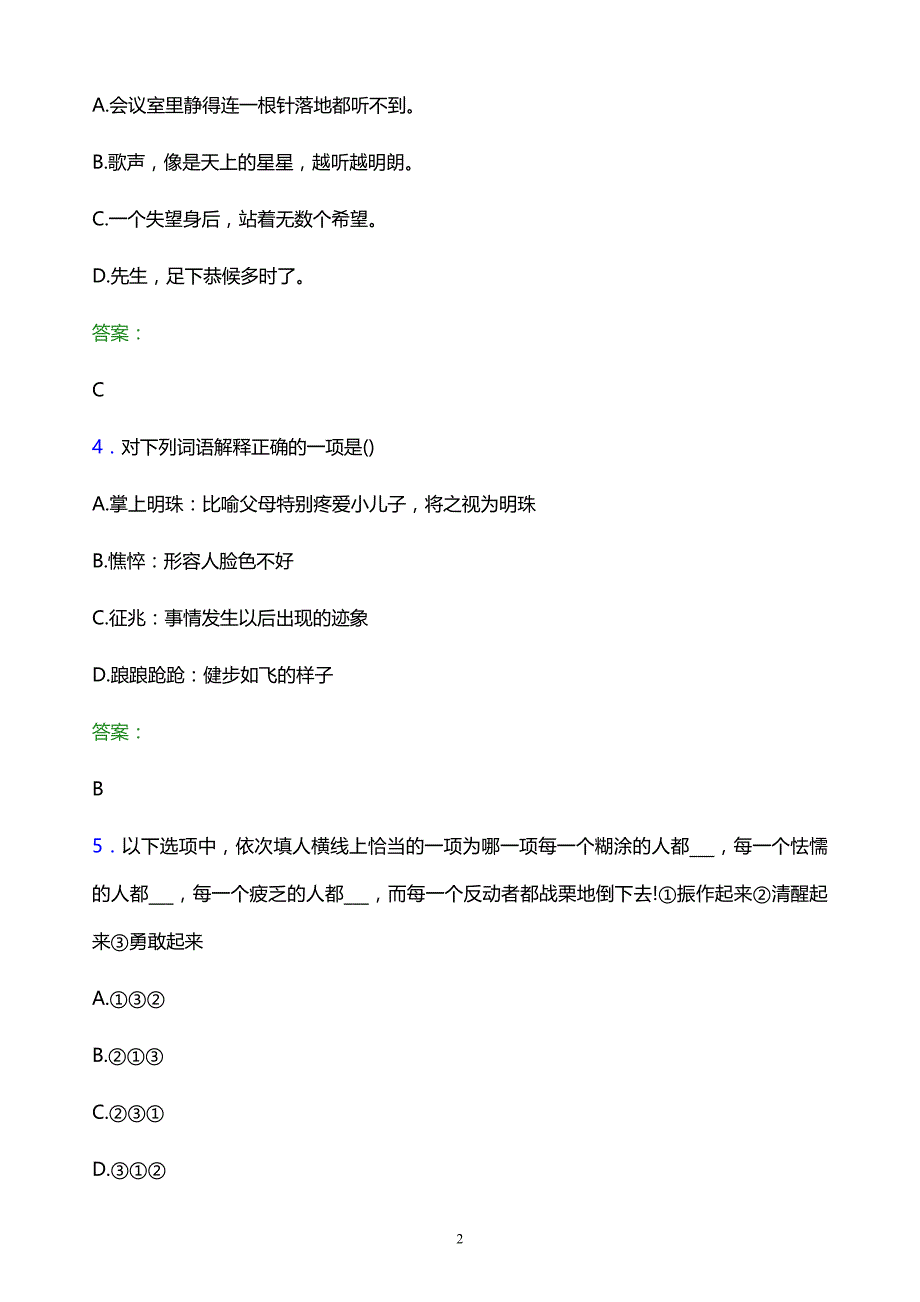 A.会议室里静得连一根针落地都听不到。

B.歌声，像是天上的星星，越听越明朗。

C.一个失望身后，站着无数个希望。

D.先生，足下恭候多时了。

答案：

C

4．对下列词语解释正确的一项是()

A.掌上明珠：比喻父母特别疼爱小儿子，将之视为明珠

B.憔悴：形容人脸色不好

C.征兆：事情发生以后出现的迹象

D.踉踉跄跄：健步如飞的样子

答案：

B

5．以下选项中，依次填人横线上恰当的一项为哪一项每一个糊涂的人都___，每一个怯懦的人都___，每一个疲乏的人都___，而每一个反动者都战栗地倒下去!①振作起来②清醒起来③勇敢起来

A.①③②

B.②①③

C.②③①

D.③①②

2